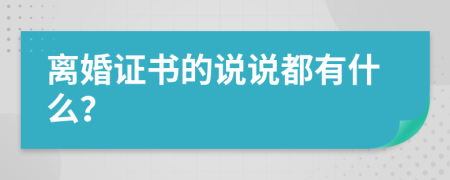 离婚证书的说说都有什么?